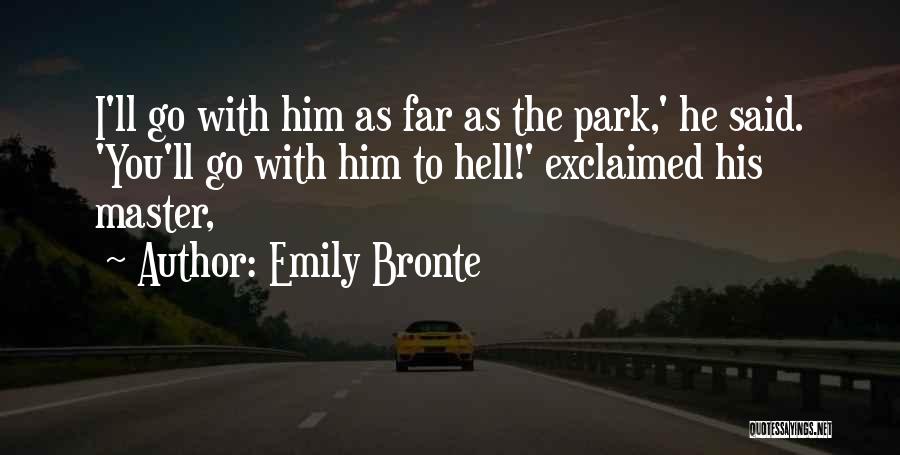 I'll go with him as far as the park,' he said. 'You'll go with him to hell!' exclaimed his master,

~ Author: Emily Bronte

QUOTESSAYINGS.NET